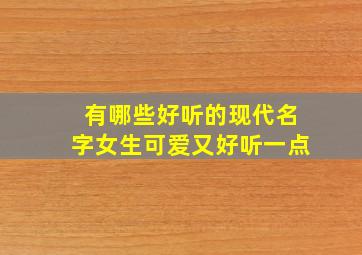 有哪些好听的现代名字女生可爱又好听一点